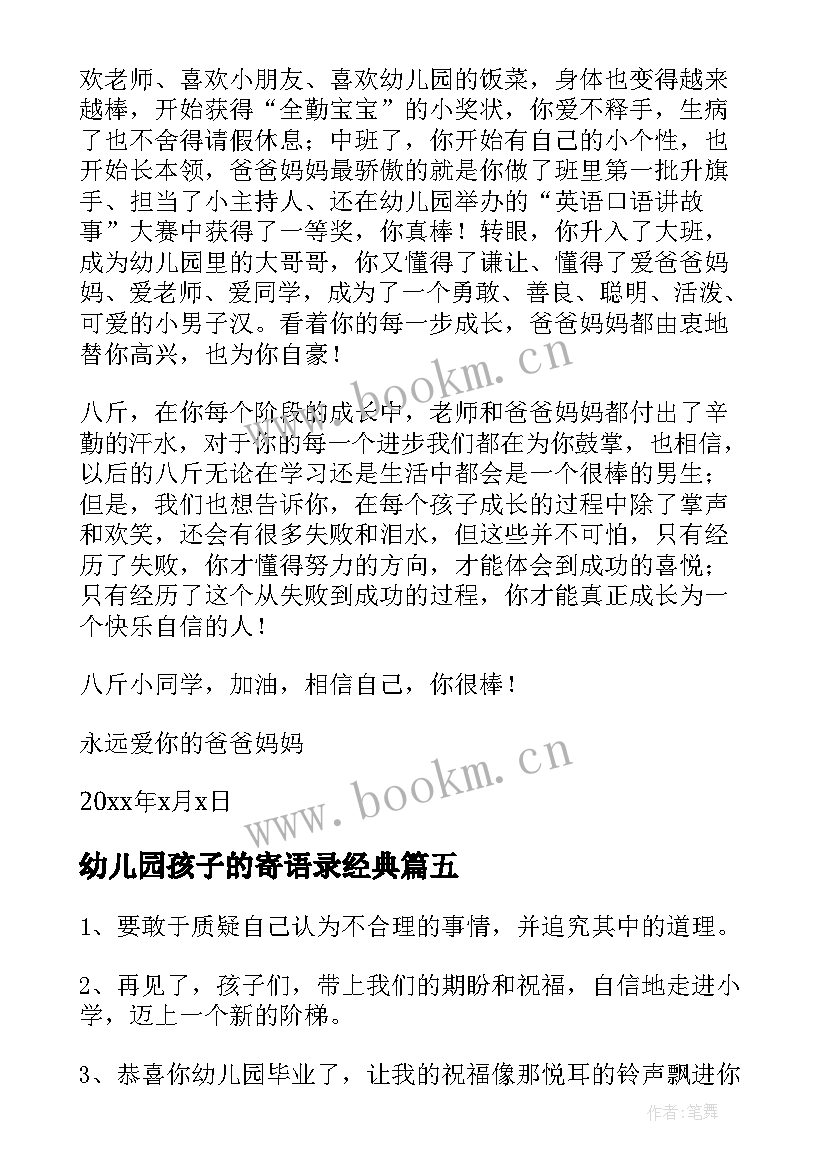 欢老师、喜欢小朋友、喜欢幼儿园的饭菜，身体也变得越来越棒，开始获得“全勤宝宝”的小奖状，你爱不释手，生病了也不舍得请假休息；中班了，你开始有自己的小个性，也开始长本领，爸爸妈妈最骄傲的就是你做了班里第一批升旗手、担当了小主持人、还在幼儿园举办的“英语口语讲故事”大赛中获得了一等奖，你真棒！转眼，你升入了大班，成为幼儿园里的大哥哥，你又懂得了谦让、懂得了爱爸爸妈妈、爱老师、爱同学，成为了一个勇敢、善良、聪明、活泼、可爱的小男子汉。看着你的每一步成长，爸爸妈妈都由衷地替你高兴，也为你自豪！

www.bookm.cn

八斤，在你每个阶段的成长中，老师和爸爸妈妈都付出了辛勤的汗水，对于你的每一个进步我们都在为你鼓掌，也相信，以后的八斤无论在学习还是生活中都会是一个很棒的男生；但是，我们也想告诉你，在每个孩子成长的过程中除了掌声和欢笑，还会有很多失败和泪水，但这些并不可怕，只有经历了失败，你才懂得努力的方向，才能体会到成功的喜悦；只有经历了这个从失败到成功的过程，你才能真正成长为一个快乐自信的人！

八斤小同学，加油，相信自己，你很棒！

永远爱你的爸爸妈妈

20xx年x月x日

www.bookm.cn

幼儿园孩子的寄语录经典篇五

1、要敢于质疑自己认为不合理的事情，并追究其中的道理。

2、再见了，孩子们，带上我们的期盼和祝福，自信地走进小学，迈上一个新的阶梯。

3、恭喜你幼儿园毕业了，让我的祝福像那悦耳的铃声飘进你

作者:笔舞